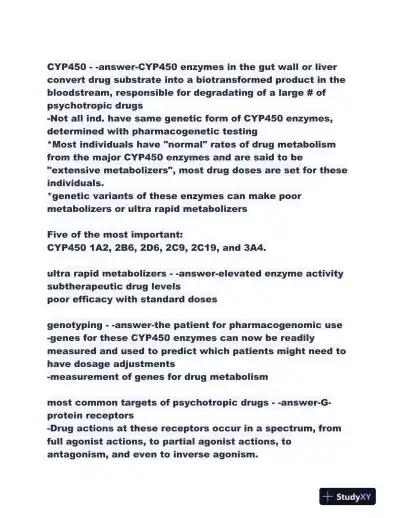 CYP450 - -answer-CYP450 enzymes in the gut wall or liver convert drug substrate into a biotransformed product in the bloodstream, responsible for degradating of a large # of psychotropic drugs
-Not all ind. have same genetic form of CYP450 enzymes, determined with pharmacogenetic testing
*Most individuals have "normal" rates of drug metabolism from the major CYP450 enzymes and are said to be "extensive metabolizers", most drug doses are set for these individuals.
*genetic variants of these enzymes can make poor metabolizers or ultra rapid metabolizers

Five of the most important:
CYP450 1A2, 2B6, 2D6, 2C9, 2C19, and 3A4.

ultra rapid metabolizers - -answer-elevated enzyme activity
subtherapeutic drug levels
poor efficacy with standard doses

genotyping - -answer-the patient for pharmacogenomic use
-genes for these CYP450 enzymes can now be readily measured and used to predict which patients might need to have dosage adjustments
-measurement of genes for drug metabolism

most common targets of psychotropic drugs - -answer-G-protein receptors
-Drug actions at these receptors occur in a spectrum, from full agonist actions, to partial agonist actions, to antagonism, and even to inverse agonism.

StudyXY